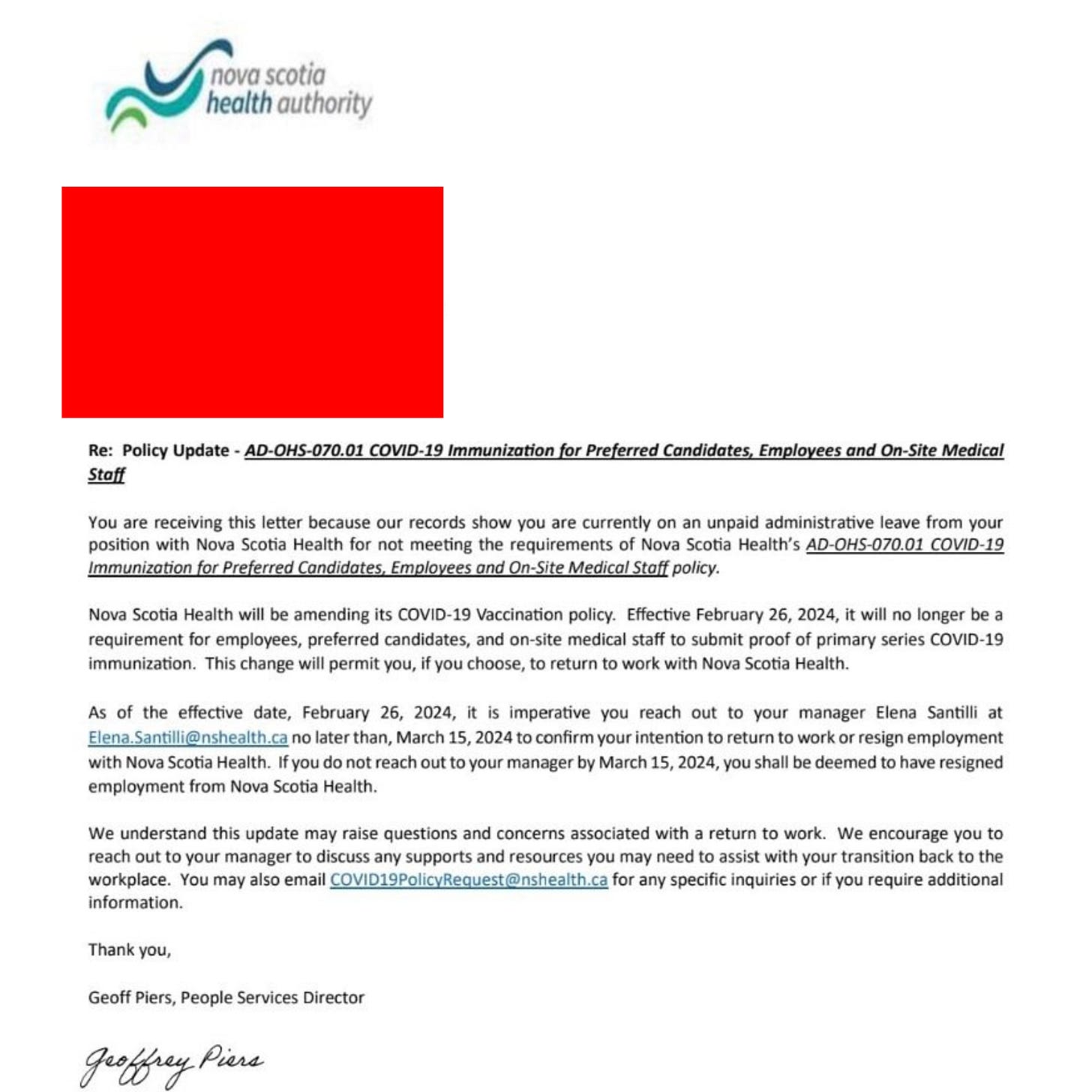 nova scotia
health authority

Re: Policy Update - AD-OHS-070.01 COVID-19 Immunization for Preferred Candidates, Employees and On-Site Medical Staff

You are receiving this letter because our records show you are currently on an unpaid administrative leave from your position with Nova Scotia Health for not meeting the requirements of Nova Scotia Health's AD-OHS-070.01 COVID-19 Immunization for Preferred Candidates, Employees and On-Site Medical Staff policy.

Nova Scotia Health will be amending its COVID-19 Vaccination policy. Effective February 26, 2024, it will no longer be a requirement for employees, preferred candidates, and on-site medical staff to submit proof of primary series COVID-19 immunization. This change will permit you, if you choose, to return to work with Nova Scotia Health.

As of the effective date, February 26, 2024, it is imperative you reach out to your manager Elena Santilli at Elena.Santilli@nshealth.ca no later than, March 15, 2024 to confirm your intention to return to work or resign employment with Nova Scotia Health. If you do not reach out to your manager by March 15, 2024, you shall be deemed to have resigned employment from Nova Scotia Health.

We understand this update may raise questions and concerns associated with a return to work. We encourage you to reach out to your manager to discuss any supports and resources you may need to assist with your transition back to the workplace. You may also email COVID19PolicyRequest@nshealth.ca for any specific inquiries or if you require additional information.

Thank you,

Geoff Piers, People Services Director

Geoffrey Piers